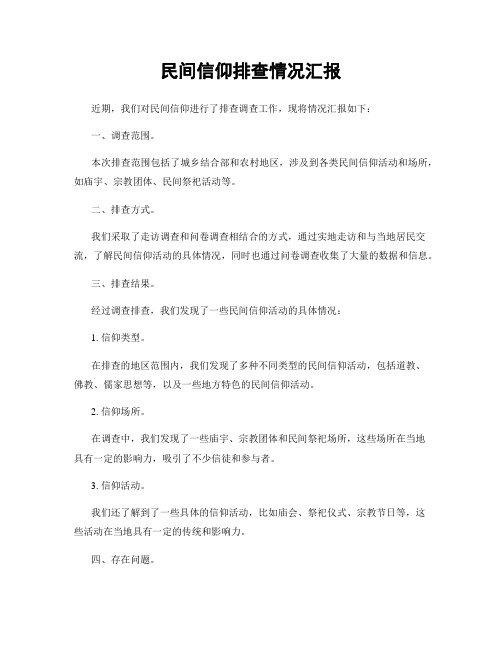 民间信仰排查情况汇报

近期，我们对民间信仰进行了排查调查工作，现将情况汇报如下：

一、调查范围。

本次排查范围包括了城乡结合部和农村地区，涉及到各类民间信仰活动和场所，如庙宇、宗教团体、民间祭祀活动等。

二、排查方式。

我们采取了走访调查和问卷调查相结合的方式，通过实地走访和与当地居民交流，了解民间信仰活动的具体情况，同时也通过问卷调查收集了大量的数据和信息。

三、排查结果。

经过调查排查，我们发现了一些民间信仰活动的具体情况：

1. 信仰类型。

在排查的地区范围内，我们发现了多种不同类型的民间信仰活动，包括道教、佛教、儒家思想等，以及一些地方特色的民间信仰活动。

2. 信仰场所。

在调查中，我们发现了一些庙宇、宗教团体和民间祭祀场所，这些场所在当地具有一定的影响力，吸引了不少信徒和参与者。

3. 信仰活动。

我们还了解到了一些具体的信仰活动，比如庙会、祭祀仪式、宗教节日等，这些活动在当地具有一定的传统和影响力。

四、存在问题。